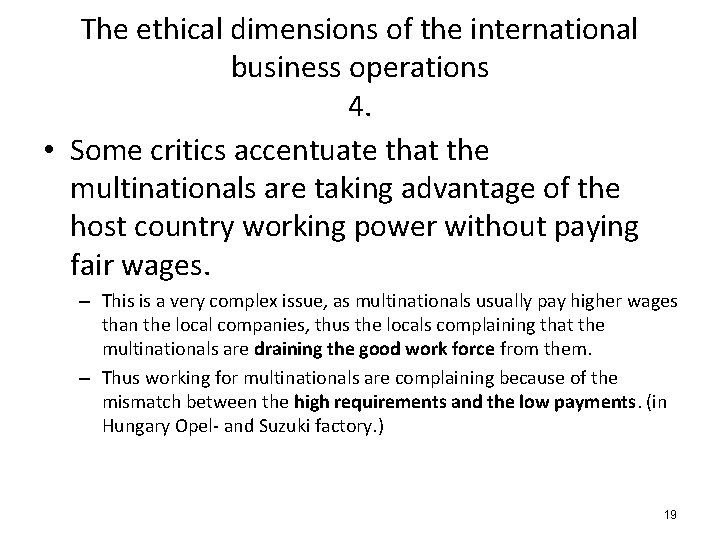 The ethical dimensions of the international business operations
4.

• Some critics accentuate that the multinationals are taking advantage of the host country working power without paying fair wages.

– This is a very complex issue, as multinationals usually pay higher wages than the local companies, thus the locals complaining that the multinationals are draining the good work force from them.

– Thus working for multinationals are complaining because of the mismatch between the high requirements and the low payments. (in Hungary Opel- and Suzuki factory.)

19